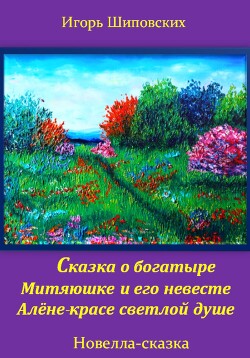 Игорь Шиповских

Сказка о богатыре
Митяюшке и его невесте
Алёне-красе светлой душе

Новелла-сказка